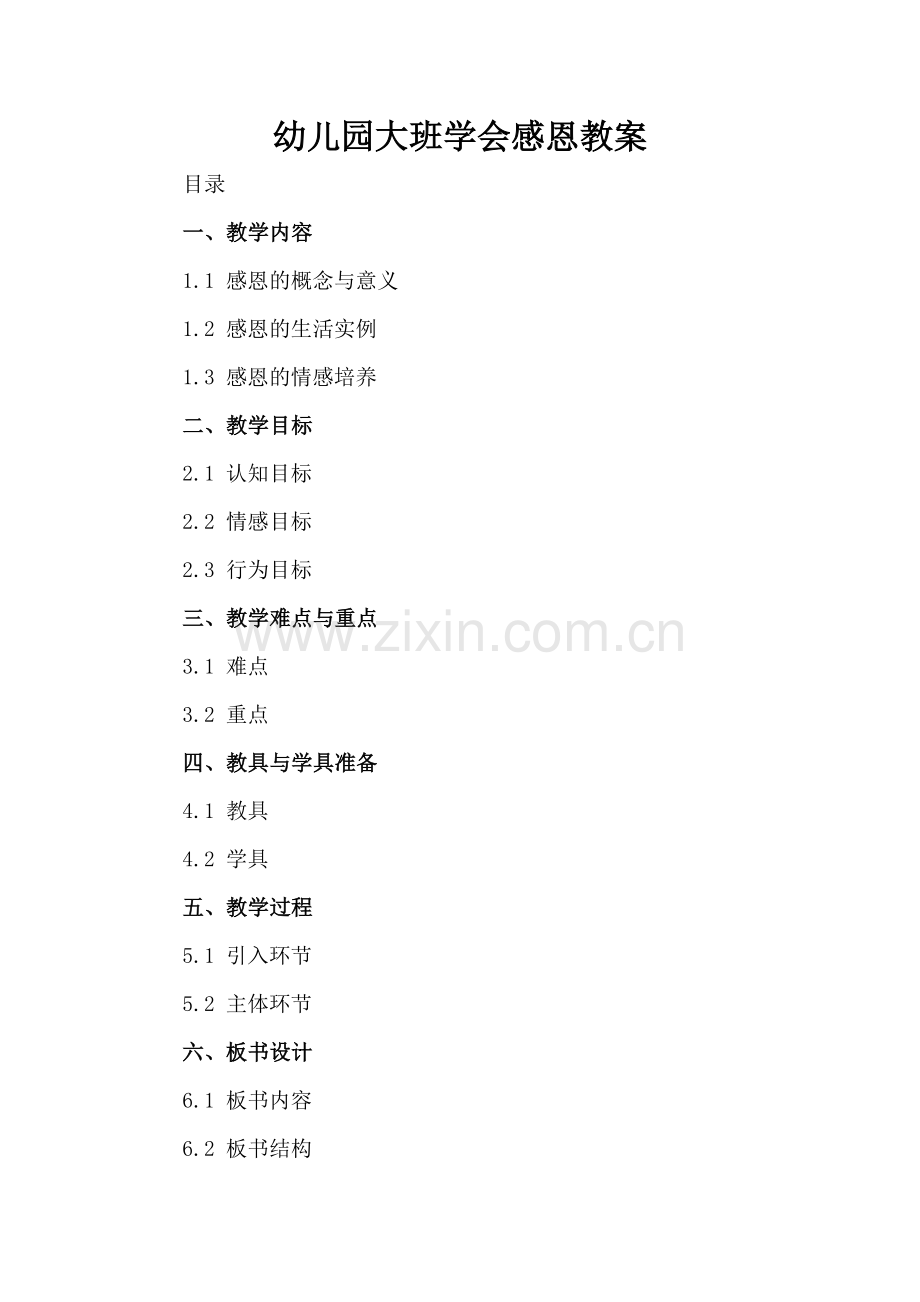 幼儿园大班学会感恩教案

目录

一、教学内容

1.1 感恩的概念与意义

1.2 感恩的生活实例

1.3 感恩的情感培养

二、教学目标

2.1 认知目标

2.2 情感目标

2.3 行为目标

三、教学难点与重点

3.1 难点

3.2 重点

四、教具与学具准备

4.1 教具

4.2 学具

五、教学过程

5.1 引入环节

5.2 主体环节

六、板书设计

6.1 板书内容

6.2 板书结构

www.zixin.com.cn